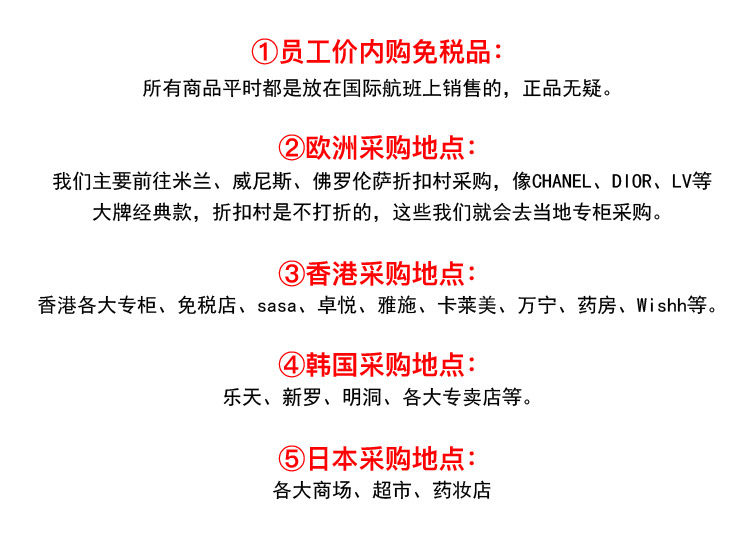 ①员工价内购免税品：
所有商品平时都是放在国际航班上销售的，正品无疑。

②欧洲采购地点：
我们主要前往米兰、威尼斯、佛罗伦萨折扣村采购，像CHANEL、DIOR、LV等大牌经典款，折扣村是不打折的，这些我们就会去当地专柜采购。

③香港采购地点：
香港各大专柜、免税店、sasa、卓悦、雅施、卡莱美、万宁、药房、Wishh等。

④韩国采购地点：
乐天、新罗、明洞、各大专卖店等。

⑤日本采购地点：
各大商场、超市、药妆店